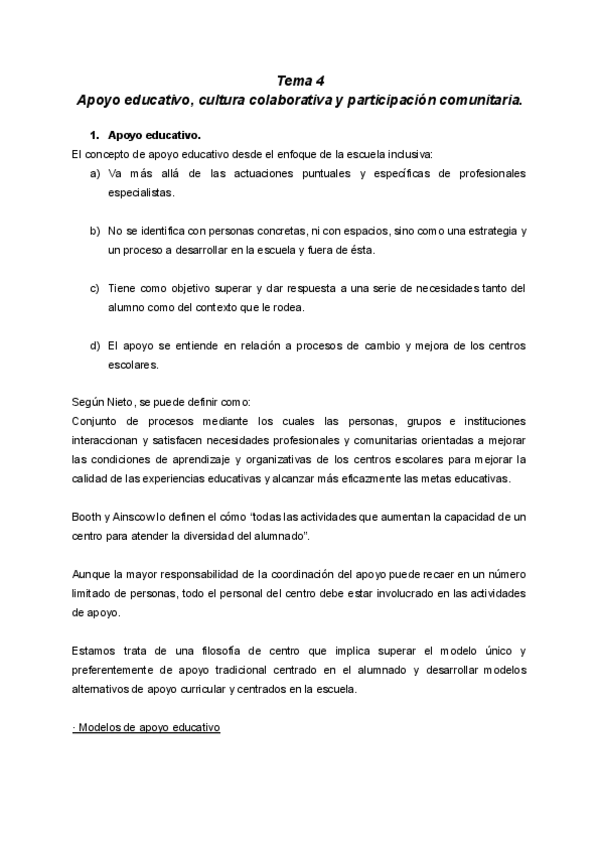 Tema 4
Apoyo educativo, cultura colaborativa y participación comunitaria.

1. Apoyo educativo.

El concepto de apoyo educativo desde el enfoque de la escuela inclusiva:

a) Va más allá de las actuaciones puntuales y específicas de profesionales especialistas.

b) No se identifica con personas concretas, ni con espacios, sino como una estrategia y un proceso a desarrollar en la escuela y fuera de ésta.

c) Tiene como objetivo superar y dar respuesta a una serie de necesidades tanto del alumno como del contexto que le rodea.

d) El apoyo se entiende en relación a procesos de cambio y mejora de los centros escolares.

Según Nieto, se puede definir como:
Conjunto de procesos mediante los cuales las personas, grupos e instituciones interaccionan y satisfacen necesidades profesionales y comunitarias orientadas a mejorar las condiciones de aprendizaje y organizativas de los centros escolares para mejorar la calidad de las experiencias educativas y alcanzar más eficazmente las metas educativas.

Booth y Ainscow lo definen el cómo "todas las actividades que aumentan la capacidad de un centro para atender la diversidad del alumnado".

Aunque la mayor responsabilidad de la coordinación del apoyo puede recaer en un número limitado de personas, todo el personal del centro debe estar involucrado en las actividades de apoyo.

Estamos trata de una filosofía de centro que implica superar el modelo único y preferentemente de apoyo tradicional centrado en el alumnado y desarrollar modelos alternativos de apoyo curricular y centrados en la escuela.

· Modelos de apoyo educativo